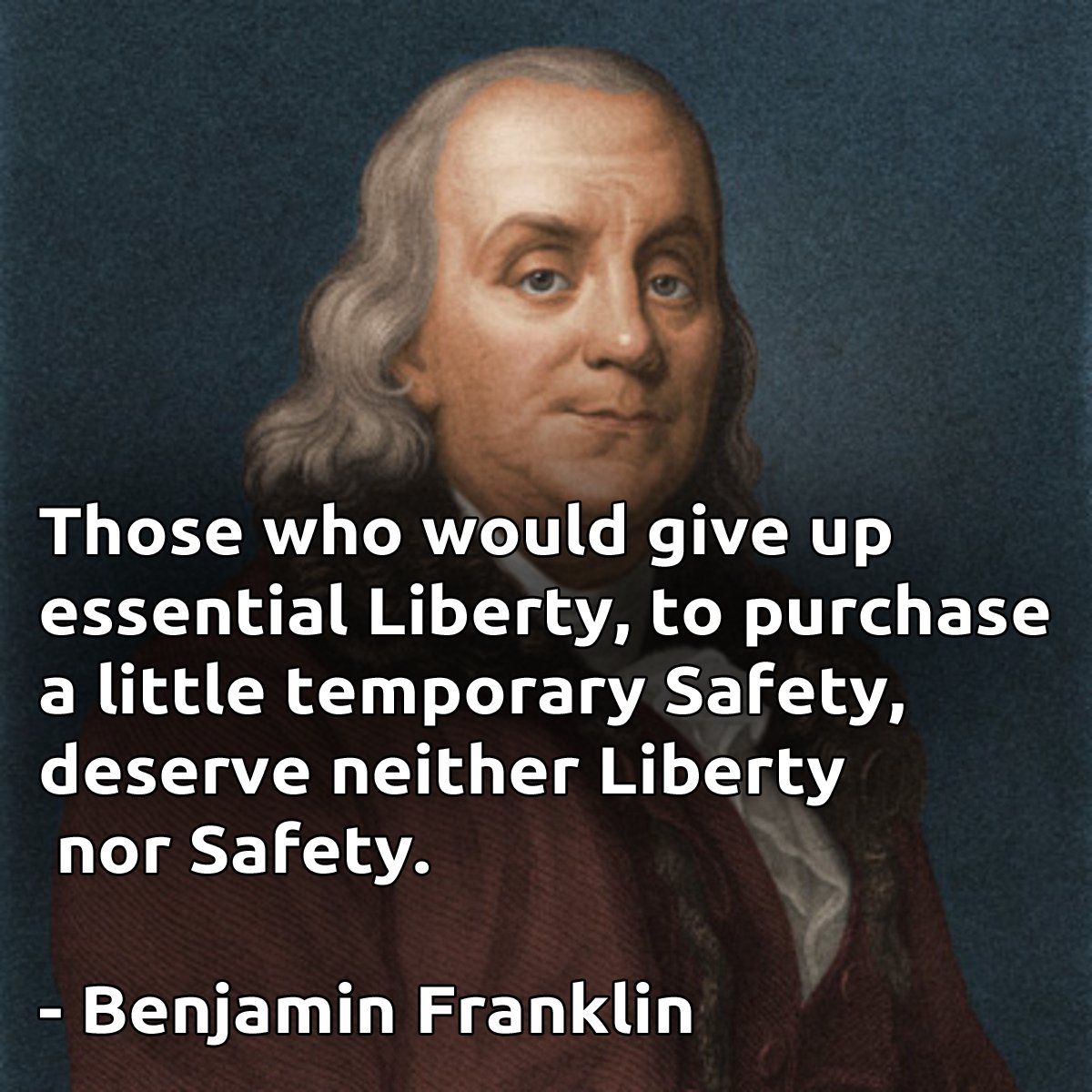 Those who would give up essential Liberty, to purchase a little temporary Safety, deserve neither Liberty nor Safety.

- Benjamin Franklin